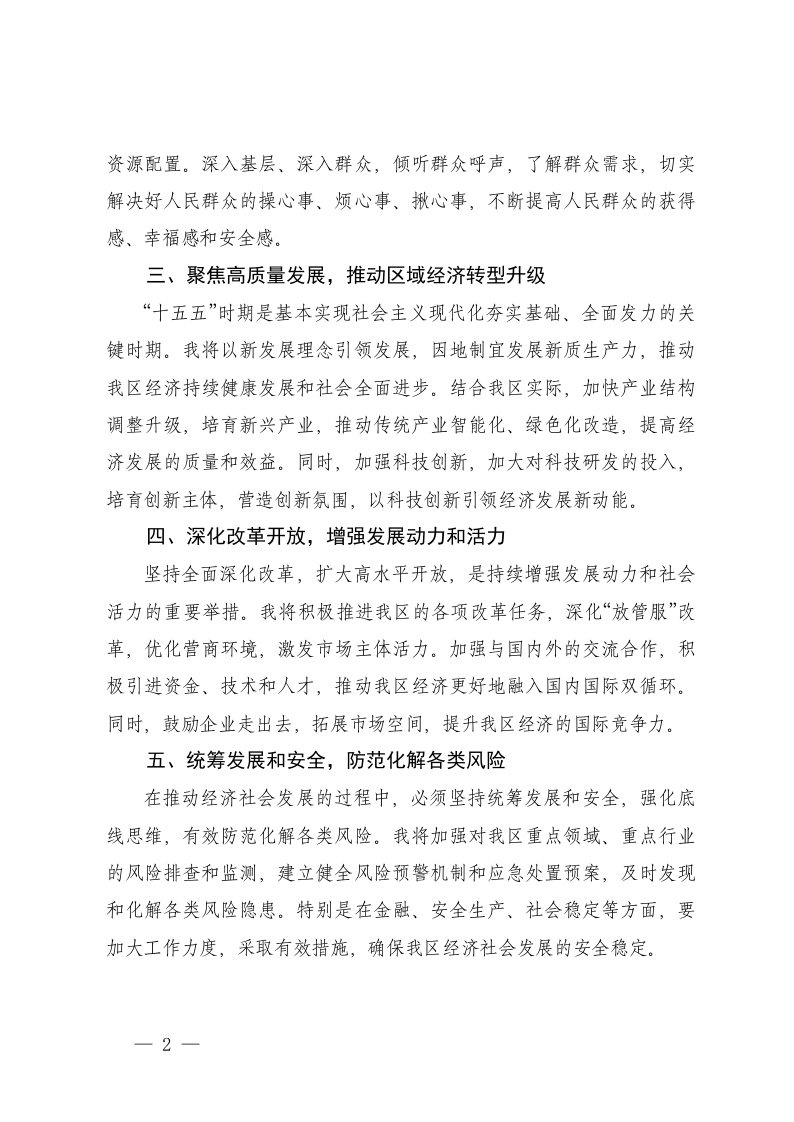 资源配置。深入基层、深入群众，倾听群众呼声，了解群众需求，切实解决好人民群众的操心事、烦心事、揪心事，不断提高人民群众的获得感、幸福感和安全感。

三、聚焦高质量发展，推动区域经济转型升级

“十五五”时期是基本实现社会主义现代化夯实基础、全面发力的关键时期。我将以新发展理念引领发展，因地制宜发展新质生产力，推动我区经济持续健康发展和社会全面进步。结合我区实际，加快产业结构调整升级，培育新兴产业，推动传统产业智能化、绿色化改造，提高经济发展的质量和效益。同时，加强科技创新，加大对科技研发的投入，培育创新主体，营造创新氛围，以科技创新引领经济发展新动能。

四、深化改革开放，增强发展动力和活力

坚持全面深化改革，扩大高水平开放，是持续增强发展动力和社会活力的重要举措。我将积极推进我区的各项改革任务，深化“放管服”改革，优化营商环境，激发市场主体活力。加强与国内外的交流合作，积极引进资金、技术和人才，推动我区经济更好地融入国内国际双循环。同时，鼓励企业走出去，拓展市场空间，提升我区经济的国际竞争力。

五、统筹发展和安全，防范化解各类风险

在推动经济社会发展的过程中，必须坚持统筹发展和安全，强化底线思维，有效防范化解各类风险。我将加强对我区重点领域、重点行业的风险排查和监测，建立健全风险预警机制和应急处置预案，及时发现和化解各类风险隐患。特别是在金融、安全生产、社会稳定等方面，要加大工作力度，采取有效措施，确保我区经济社会发展的安全稳定。

— 2 —